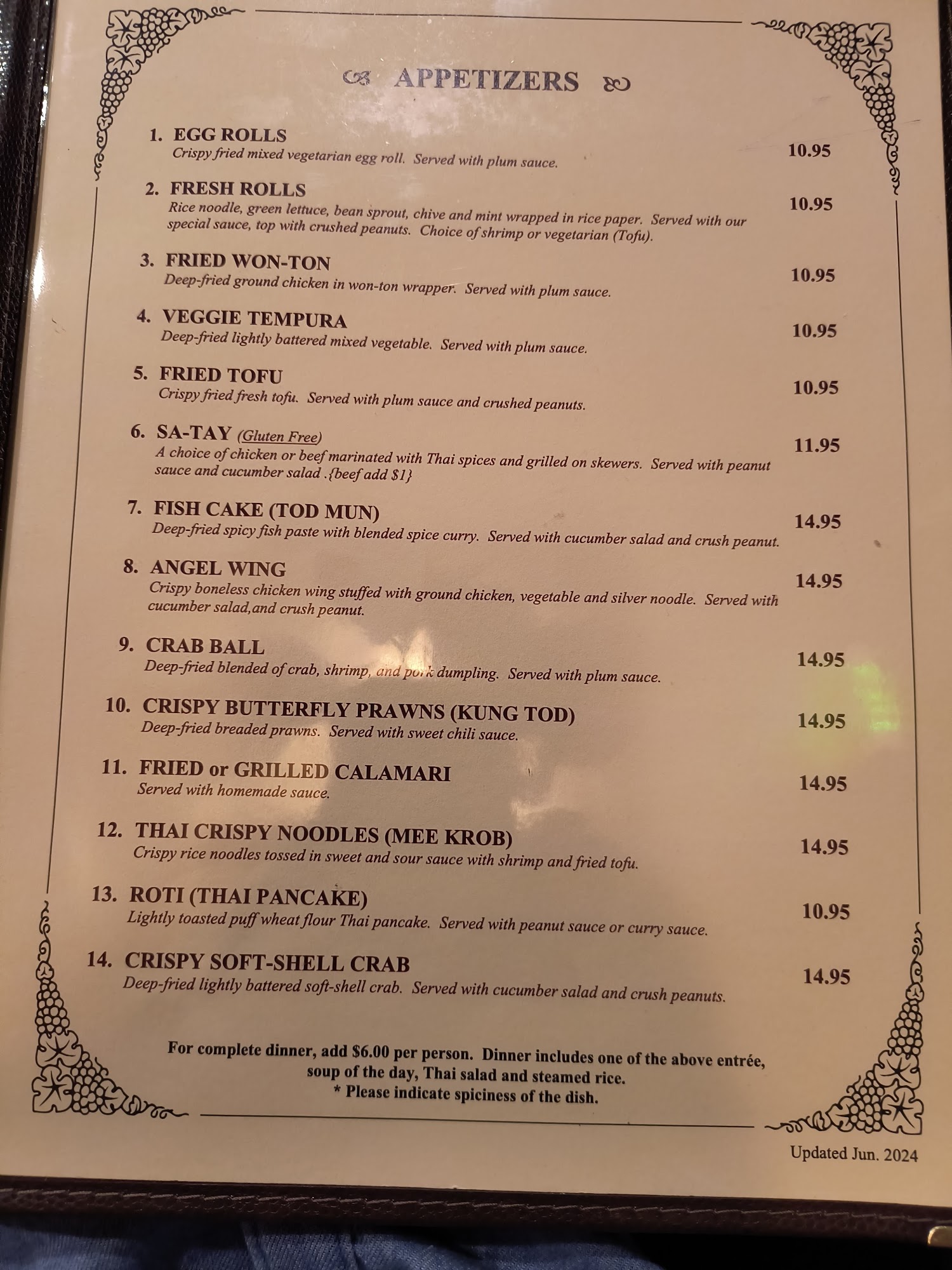 APPETIZERS

1. EGG ROLLS
Crispy fried mixed vegetarian egg roll. Served with plum sauce.
10.95

2. FRESH ROLLS
Rice noodle, green lettuce, bean sprout, chive and mint wrapped in rice paper. Served with our special sauce, top with crushed peanuts. Choice of shrimp or vegetarian (Tofu).
10.95

3. FRIED WON-TON
Deep-fried ground chicken in won-ton wrapper. Served with plum sauce.
10.95

4. VEGGIE TEMPURA
Deep-fried lightly battered mixed vegetable. Served with plum sauce.
10.95

5. FRIED TOFU
Crispy fried fresh tofu. Served with plum sauce and crushed peanuts.
10.95

6. SA-TAY (Gluten Free)
A choice of chicken or beef marinated with Thai spices and grilled on skewers. Served with peanut sauce and cucumber salad .{beef add $1}
11.95

7. FISH CAKE (TOD MUN)
Deep-fried spicy fish paste with blended spice curry. Served with cucumber salad and crush peanut.
14.95

8. ANGEL WING
Crispy boneless chicken wing stuffed with ground chicken, vegetable and silver noodle. Served with cucumber salad,and crush peanut.
14.95

9. CRAB BALL
Deep-fried blended of crab, shrimp, and pork dumpling. Served with plum sauce.
14.95

10. CRISPY BUTTERFLY PRAWNS (KUNG TOD)
Deep-fried breaded prawns. Served with sweet chili sauce.
14.95

11. FRIED or GRILLED CALAMARI
Served with homemade sauce.
14.95

12. THAI CRISPY NOODLES (MEE KROB)
Crispy rice noodles tossed in sweet and sour sauce with shrimp and fried tofu.
14.95

13. ROTI (THAI PANCAKE)
Lightly toasted puff wheat flour Thai pancake. Served with peanut sauce or curry sauce.
10.95

14. CRISPY SOFT-SHELL CRAB
Deep-fried lightly battered soft-shell crab. Served with cucumber salad and crush peanuts.
14.95

For complete dinner, add $6.00 per person. Dinner includes one of the above entrée, soup of the day, Thai salad and steamed rice.
* Please indicate spiciness of the dish.

Updated Jun. 2024